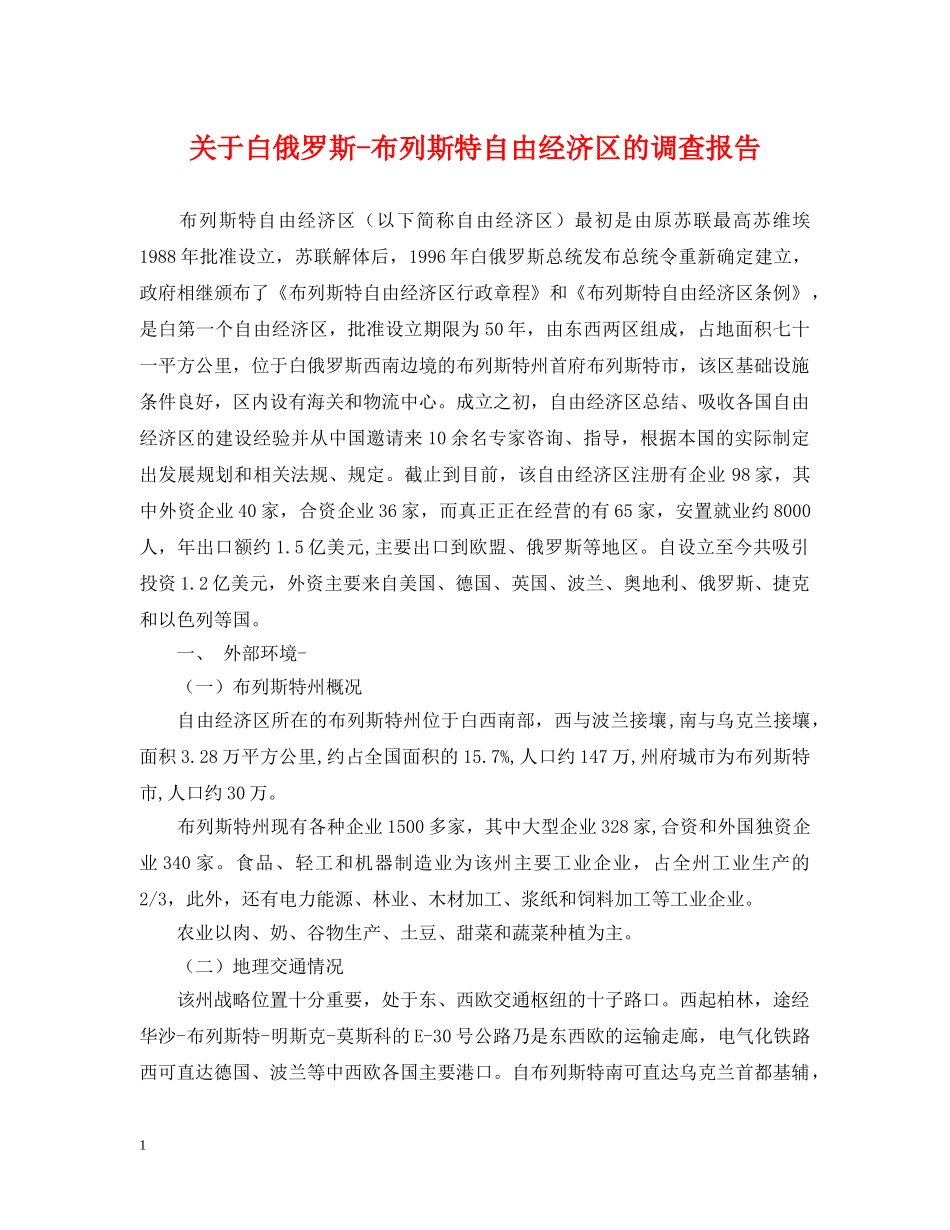 关于白俄罗斯-布列斯特自由经济区的调查报告

布列斯特自由经济区（以下简称自由经济区）最初是由原苏联最高苏维埃1988年批准设立，苏联解体后，1996年白俄罗斯总统发布总统令重新确定建立，政府相继颁布了《布列斯特自由经济区行政章程》和《布列斯特自由经济区条例》，是白第一个自由经济区，批准设立期限为50年，由东西两区组成，占地面积七十一平方公里，位于白俄罗斯西南边境的布列斯特州首府布列斯特市，该区基础设施条件良好，区内设有海关和物流中心。成立之初，自由经济区总结、吸收各国自由经济区的建设经验并从中国邀请来10余名专家咨询、指导，根据本国的实际制定出发展规划和相关法规、规定。截止到目前，该自由经济区注册有企业98家，其中外资企业40家，合资企业36家，而真正正在经营的有65家，安置就业约8000人，年出口额约1.5亿美元,主要出口到欧盟、俄罗斯等地区。自设立至今共吸引投资1.2亿美元，外资主要来自美国、德国、英国、波兰、奥地利、俄罗斯、捷克和以色列等国。

一、 外部环境-

（一）布列斯特州概况

自由经济区所在的布列斯特州位于白西南部，西与波兰接壤,南与乌克兰接壤,面积3.28万平方公里,约占全国面积的15.7%,人口约147万,州府城市为布列斯特市,人口约30万。

布列斯特州现有各种企业1500多家，其中大型企业328家,合资和外国独资企业340家。食品、轻工和机器制造业为该州主要工业企业，占全州工业生产的2/3，此外，还有电力能源、林业、木材加工、浆纸和饲料加工等工业企业。

农业以肉、奶、谷物生产、土豆、甜菜和蔬菜种植为主。

（二）地理交通情况

该州战略位置十分重要，处于东、西欧交通枢纽的十子路口。西起柏林，途经华沙-布列斯特-明斯克-莫斯科的E-30号公路乃是东西欧的运输走廊，电气化铁路西可直达德国、波兰等中西欧各国主要港口。自布列斯特南可直达乌克兰首都基辅，

1